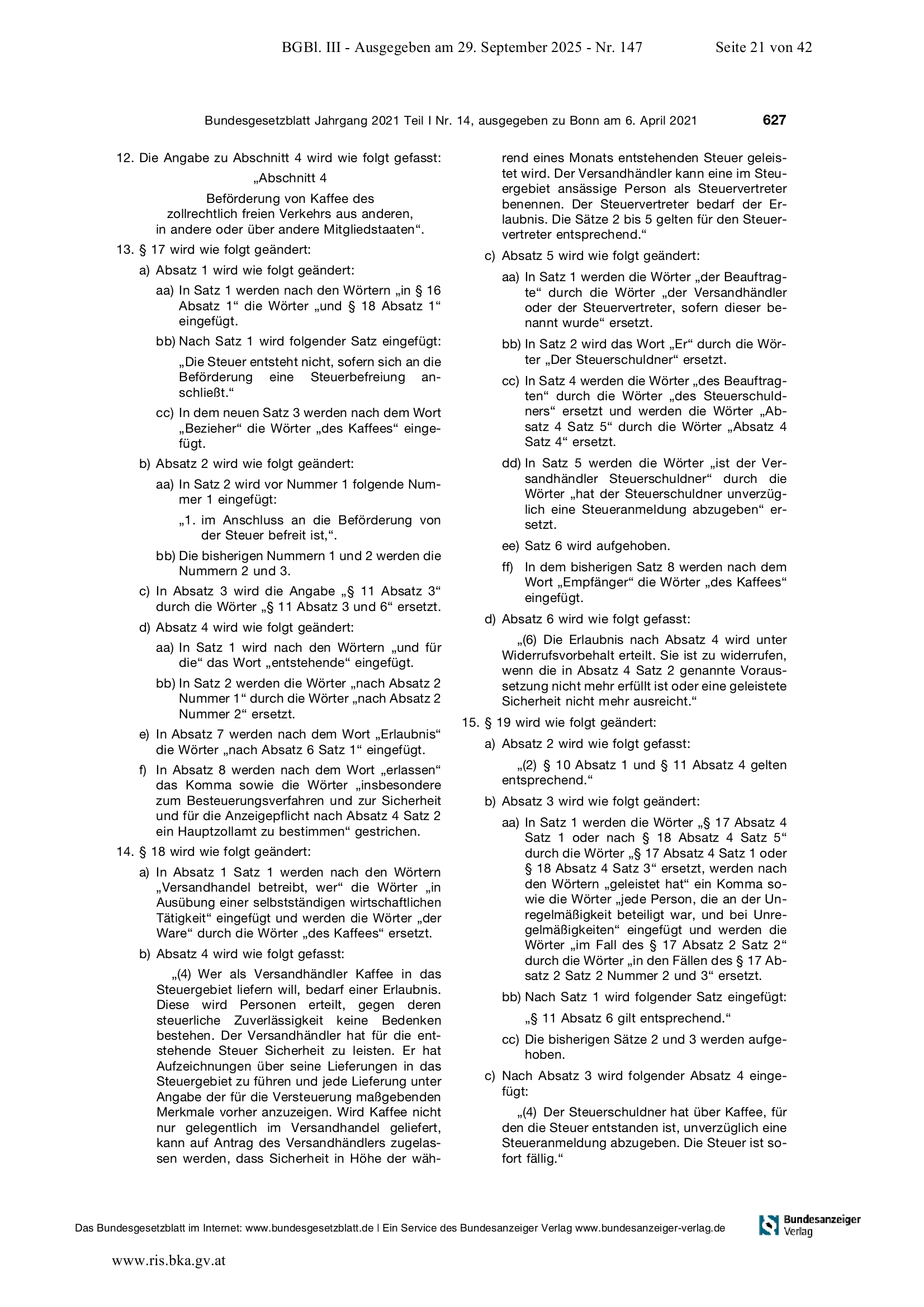 BGBl. III - Ausgegeben am 29. September 2025 - Nr. 147 Seite 21 von 42

Bundesgesetzblatt Jahrgang 2021 Teil I Nr. 14, ausgegeben zu Bonn am 6. April 2021 627

12. Die Angabe zu Abschnitt 4 wird wie folgt gefasst:

„Abschnitt 4

Beförderung von Kaffee des zollrechtlich freien Verkehrs aus anderen, in andere oder über andere Mitgliedstaaten“.

13. § 17 wird wie folgt geändert:

a) Absatz 1 wird wie folgt geändert:

aa) In Satz 1 werden nach den Wörtern „in § 16 Absatz 1“ die Wörter „und § 18 Absatz 1“ eingefügt.

bb) Nach Satz 1 wird folgender Satz eingefügt:

„Die Steuer entsteht nicht, sofern sich an die Beförderung eine Steuerbefreiung anschließt.“

cc) In dem neuen Satz 3 werden nach dem Wort „Bezieher“ die Wörter „des Kaffees“ eingefügt.

b) Absatz 2 wird wie folgt geändert:

aa) In Satz 2 wird vor Nummer 1 folgende Nummer 1 eingefügt:

„1. im Anschluss an die Beförderung von der Steuer befreit ist,“.

bb) Die bisherigen Nummern 1 und 2 werden die Nummern 2 und 3.

c) In Absatz 3 wird die Angabe „§ 11 Absatz 3“ durch die Wörter „§ 11 Absatz 3 und 6“ ersetzt.

d) Absatz 4 wird wie folgt geändert:

aa) In Satz 1 wird nach den Wörtern „und für die“ das Wort „entstehende“ eingefügt.

bb) In Satz 2 werden die Wörter „nach Absatz 2 Nummer 1“ durch die Wörter „nach Absatz 2 Nummer 2“ ersetzt.

e) In Absatz 7 werden nach dem Wort „Erlaubnis“ die Wörter „nach Absatz 6 Satz 1“ eingefügt.

f) In Absatz 8 werden nach dem Wort „erlassen“ das Komma sowie die Wörter „insbesondere zum Besteuerungsverfahren und zur Sicherheit und für die Anzeigepflicht nach Absatz 4 Satz 2 ein Hauptzollamt zu bestimmen“ gestrichen.

14. § 18 wird wie folgt geändert:

a) In Absatz 1 Satz 1 werden nach den Wörtern „Versandhandel betreibt, wer“ die Wörter „in Ausübung einer selbstständigen wirtschaftlichen Tätigkeit“ eingefügt und werden die Wörter „der Ware“ durch die Wörter „des Kaffees“ ersetzt.

b) Absatz 4 wird wie folgt gefasst:

„(4) Wer als Versandhändler Kaffee in das Steuergebiet liefern will, bedarf einer Erlaubnis. Diese wird Personen erteilt, gegen deren steuerliche Zuverlässigkeit keine Bedenken bestehen. Der Versandhändler hat für die entstehende Steuer Sicherheit zu leisten. Er hat Aufzeichnungen über seine Lieferungen in das Steuergebiet zu führen und jede Lieferung unter Angabe der für die Versteuerung maßgebenden Merkmale vorher anzuzeigen. Wird Kaffee nicht nur gelegentlich im Versandhandel geliefert, kann auf Antrag des Versandhändlers zugelassen werden, dass Sicherheit in Höhe der während eines Monats entstehenden Steuer geleistet wird. Der Versandhändler kann eine im Steuergebiet ansässige Person als Steuervertreter benennen. Der Steuervertreter bedarf der Erlaubnis. Die Sätze 2 bis 5 gelten für den Steuervertreter entsprechend.“

c) Absatz 5 wird wie folgt geändert:

aa) In Satz 1 werden die Wörter „der Beauftragte“ durch die Wörter „der Versandhändler oder der Steuervertreter, sofern dieser benannt wurde“ ersetzt.

bb) In Satz 2 wird das Wort „Er“ durch die Wörter „Der Steuerschuldner“ ersetzt.

cc) In Satz 4 werden die Wörter „des Beauftragten“ durch die Wörter „des Steuerschuldners“ ersetzt und werden die Wörter „Absatz 4 Satz 5“ durch die Wörter „Absatz 4 Satz 4“ ersetzt.

dd) In Satz 5 werden die Wörter „ist der Versandhändler Steuerschuldner“ durch die Wörter „hat der Steuerschuldner unverzüglich eine Steueranmeldung abzugeben“ ersetzt.

ee) Satz 6 wird aufgehoben.

ff) In dem bisherigen Satz 8 werden nach dem Wort „Empfänger“ die Wörter „des Kaffees“ eingefügt.

d) Absatz 6 wird wie folgt gefasst:

„(6) Die Erlaubnis nach Absatz 4 wird unter Widerrufsvorbehalt erteilt. Sie ist zu widerrufen, wenn die in Absatz 4 Satz 2 genannte Voraussetzung nicht mehr erfüllt ist oder eine geleistete Sicherheit nicht mehr ausreicht.“

15. § 19 wird wie folgt geändert:

a) Absatz 2 wird wie folgt gefasst:

„(2) § 10 Absatz 1 und § 11 Absatz 4 gelten entsprechend.“

b) Absatz 3 wird wie folgt geändert:

aa) In Satz 1 werden die Wörter „§ 17 Absatz 4 Satz 1 oder nach § 18 Absatz 4 Satz 5“ durch die Wörter „§ 17 Absatz 4 Satz 1 oder § 18 Absatz 4 Satz 3“ ersetzt, werden nach den Wörtern „geleistet hat“ ein Komma sowie die Wörter „jede Person, die an der Unregelmäßigkeit beteiligt war, und bei Unregelmäßigkeiten“ eingefügt und werden die Wörter „im Fall des § 17 Absatz 2 Satz 2“ durch die Wörter „in den Fällen des § 17 Absatz 2 Satz 2 Nummer 2 und 3“ ersetzt.

bb) Nach Satz 1 wird folgender Satz eingefügt:

„§ 11 Absatz 6 gilt entsprechend.“

cc) Die bisherigen Sätze 2 und 3 werden aufgehoben.

c) Nach Absatz 3 wird folgender Absatz 4 eingefügt:

„(4) Der Steuerschuldner hat über Kaffee, für den die Steuer entstanden ist, unverzüglich eine Steueranmeldung abzugeben. Die Steuer ist sofort fällig.“

Das Bundesgesetzblatt im Internet: www.bundesgesetzblatt.de | Ein Service des Bundesanzeiger Verlag www.bundesanzeiger-verlag.de

Bundesanzeiger Verlag

www.ris.bka.gv.at